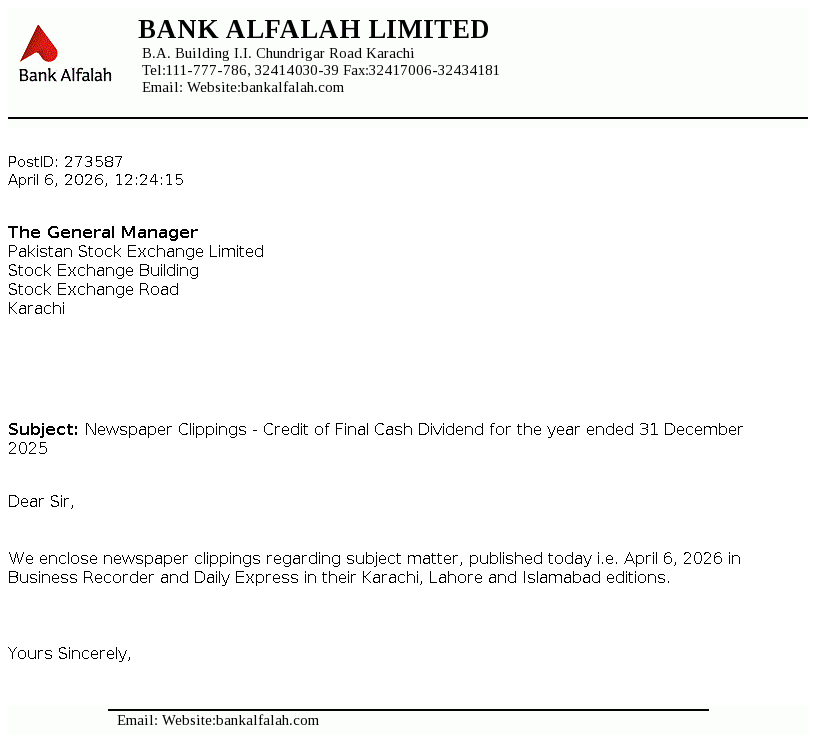 Bank Alfalah

BANK ALFALAH LIMITED
B.A. Building I.I. Chundrigar Road Karachi
Tel:111-777-786, 32414030-39 Fax:32417006-32434181
Email: Website:bankalfalah.com

PostID: 273587
April 6, 2026, 12:24:15

The General Manager
Pakistan Stock Exchange Limited
Stock Exchange Building
Stock Exchange Road
Karachi

Subject: Newspaper Clippings - Credit of Final Cash Dividend for the year ended 31 December 2025

Dear Sir,

We enclose newspaper clippings regarding subject matter, published today i.e. April 6, 2026 in Business Recorder and Daily Express in their Karachi, Lahore and Islamabad editions.

Yours Sincerely,

Email: Website:bankalfalah.com